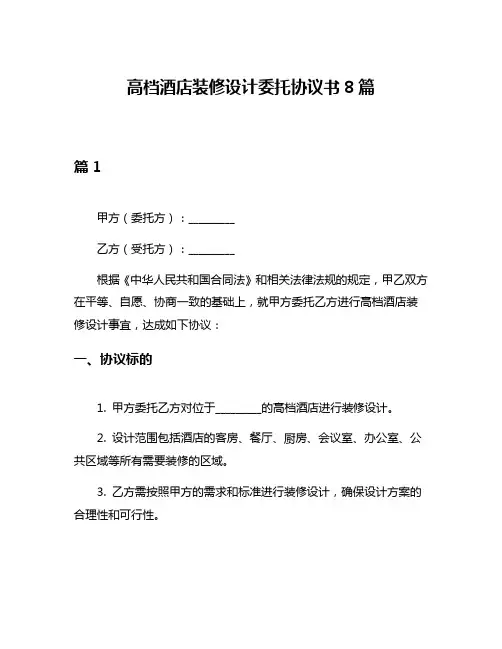 高档酒店装修设计委托协议书 8 篇

篇 1

甲方（委托方）：________

乙方（受托方）：________

根据《中华人民共和国合同法》和相关法律法规的规定，甲乙双方在平等、自愿、协商一致的基础上，就甲方委托乙方进行高档酒店装修设计事宜，达成如下协议：

一、协议标的

1. 甲方委托乙方对位于________的高档酒店进行装修设计。

2. 设计范围包括酒店的客房、餐厅、厨房、会议室、办公室、公共区域等所有需要装修的区域。

3. 乙方需按照甲方的需求和标准进行装修设计，确保设计方案的合理性和可行性。